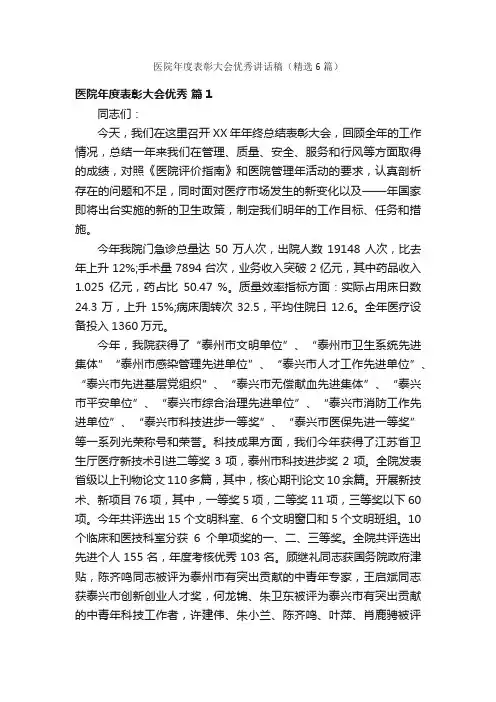 医院年度表彰大会优秀讲话稿（精选6篇）

医院年度表彰大会优秀 篇1

同志们：

今天，我们在这里召开XX年年终总结表彰大会，回顾全年的工作情况，总结一年来我们在管理、质量、安全、服务和行风等方面取得的成绩，对照《医院评价指南》和医院管理年活动的要求，认真剖析存在的问题和不足，同时面对医疗市场发生的新变化以及——年国家即将出台实施的新的卫生政策，制定我们明年的工作目标、任务和措施。

今年我院门急诊总量达 50 万人次，出院人数 19148 人次，比去年上升 12%;手术量 7894 台次，业务收入突破 2 亿元，其中药品收入 1.025 亿元，药占比 50.47 %。质量效率指标方面：实际占用床日数 24.3 万，上升 15%;病床周转次 32.5，平均住院日 12.6。全年医疗设备投入 1360 万元。

今年，我院获得了“泰州市文明单位”、“泰州市卫生系统先进集体”“泰州市感染管理先进单位”、“泰兴市人才工作先进单位”、“泰兴市先进基层党组织”、“泰兴市无偿献血先进集体”、“泰兴市平安单位”、“泰兴市综合治理先进单位”、“泰兴市消防工作先进单位”、“泰兴市科技进步一等奖”、“泰兴市医保先进一等奖”等一系列光荣称号和荣誉。科技成果方面，我们今年获得了江苏省卫生厅医疗新技术引进二等奖 3 项，泰州市科技进步奖 2 项。全院发表省级以上刊物论文 110 多篇，其中，核心期刊论文 10 余篇。开展新技术、新项目 76 项，其中，一等奖 5 项，二等奖 11 项，三等奖以下 60 项。今年共评选出 15 个文明科室、6 个文明窗口和 5 个文明班组。10 个临床和医技科室分获 6 个单项奖的一、二、三等奖。全院共评选出先进个人 155 名，年度考核优秀 103 名。顾继礼同志获国务院政府津贴，陈齐鸣同志被评为泰州市有突出贡献的中青年专家，王启斌同志获泰兴市创新创业人才奖，何龙锦、朱卫东被评为泰兴市有突出贡献的中青年科技工作者，许建伟、朱小兰、陈齐鸣、叶萍、肖鹿骋被评